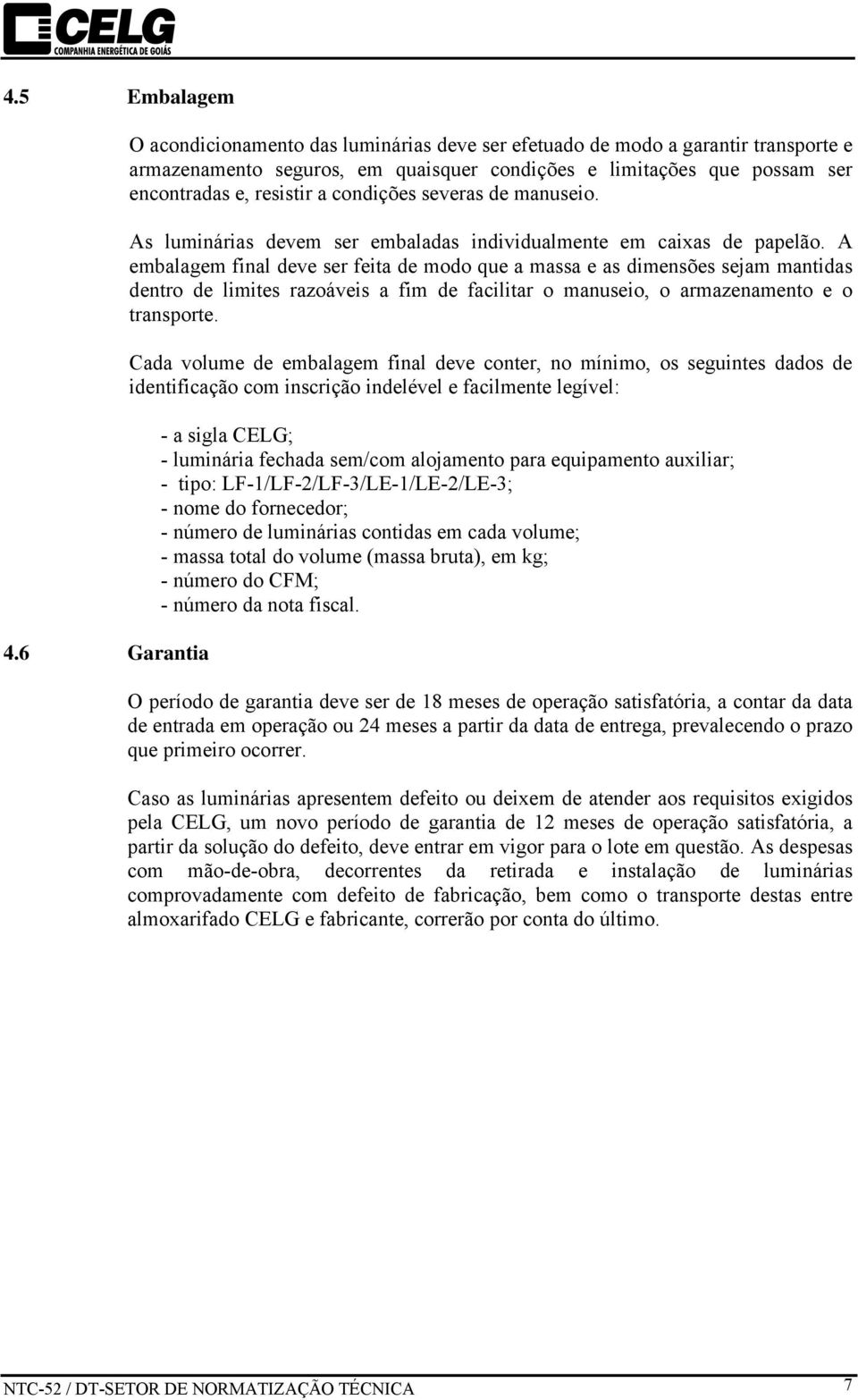 CELG
COMPANHIA ENERGÉTICA DE GOIÁS

4.5 Embalagem

O acondicionamento das luminárias deve ser efetuado de modo a garantir transporte e armazenamento seguros, em quaisquer condições e limitações que possam ser encontradas e, resistir a condições severas de manuseio.

As luminárias devem ser embaladas individualmente em caixas de papelão. A embalagem final deve ser feita de modo que a massa e as dimensões sejam mantidas dentro de limites razoáveis a fim de facilitar o manuseio, o armazenamento e o transporte.

Cada volume de embalagem final deve conter, no mínimo, os seguintes dados de identificação com inscrição indelével e facilmente legível:

- a sigla CELG;
- luminária fechada sem/com alojamento para equipamento auxiliar;
- tipo: LF-1/LF-2/LF-3/LE-1/LE-2/LE-3;
- nome do fornecedor;
- número de luminárias contidas em cada volume;
- massa total do volume (massa bruta), em kg;
- número do CFM;
- número da nota fiscal.

4.6 Garantia

O período de garantia deve ser de 18 meses de operação satisfatória, a contar da data de entrada em operação ou 24 meses a partir da data de entrega, prevalecendo o prazo que primeiro ocorrer.

Caso as luminárias apresentem defeito ou deixem de atender aos requisitos exigidos pela CELG, um novo período de garantia de 12 meses de operação satisfatória, a partir da solução do defeito, deve entrar em vigor para o lote em questão. As despesas com mão-de-obra, decorrentes da retirada e instalação de luminárias comprovadamente com defeito de fabricação, bem como o transporte destas entre almoxarifado CELG e fabricante, correrão por conta do último.

NTC-52 / DT-SETOR DE NORMATIZAÇÃO TÉCNICA 7